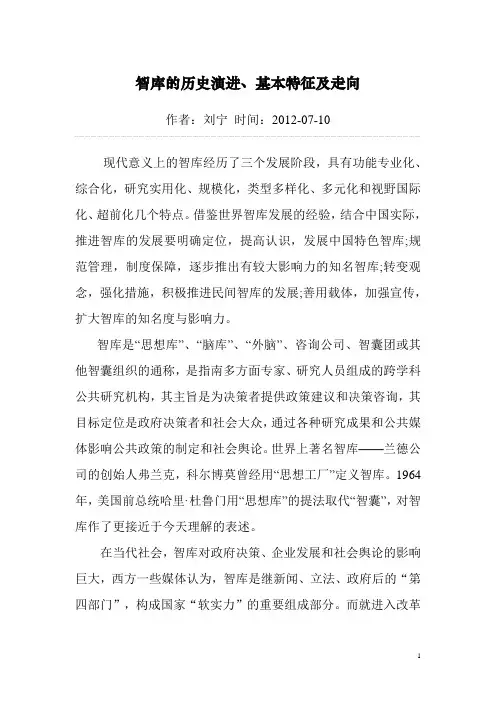 智库的历史演进、基本特征及走向

作者：刘宁 时间：2012-07-10

现代意义上的智库经历了三个发展阶段，具有功能专业化、综合化，研究实用化、规模化，类型多样化、多元化和视野国际化、超前化几个特点。借鉴世界智库发展的经验，结合中国实际，推进智库的发展要明确定位，提高认识，发展中国特色智库;规范管理，制度保障，逐步推出有较大影响力的知名智库;转变观念，强化措施，积极推进民间智库的发展;善用载体，加强宣传，扩大智库的知名度与影响力。

智库是“思想库”、“脑库”、“外脑”、咨询公司、智囊团或其他智囊组织的通称，是指南多方面专家、研究人员组成的跨学科公共研究机构，其主旨是为决策者提供政策建议和决策咨询，其目标定位是政府决策者和社会大众，通过各种研究成果和公共媒体影响公共政策的制定和社会舆论。世界上著名智库——兰德公司的创始人弗兰克，科尔博莫曾经用“思想工厂”定义智库。1964年，美国前总统哈里·杜鲁门用“思想库”的提法取代“智囊”，对智库作了更接近于今天理解的表述。

在当代社会，智库对政府决策、企业发展和社会舆论的影响巨大，西方一些媒体认为，智库是继新闻、立法、政府后的“第四部门”，构成国家“软实力”的重要组成部分。而就进入改革

1